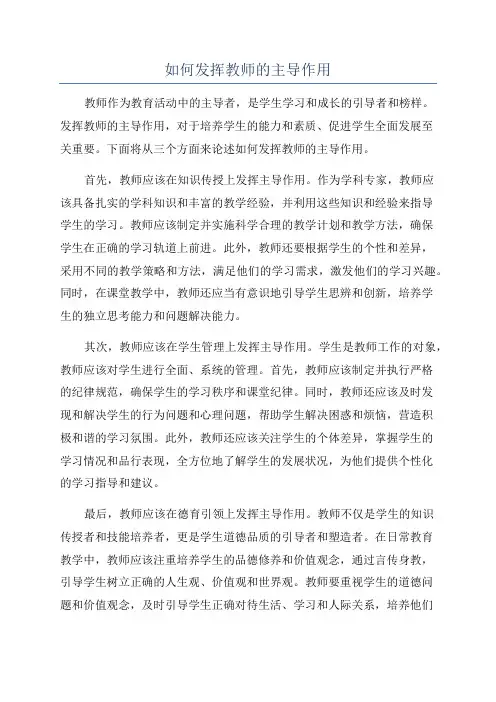 如何发挥教师的主导作用

教师作为教育活动中的主导者，是学生学习和成长的引导者和榜样。发挥教师的主导作用，对于培养学生的能力和素质、促进学生全面发展至关重要。下面将从三个方面来论述如何发挥教师的主导作用。

首先，教师应该在知识传授上发挥主导作用。作为学科专家，教师应该具备扎实的学科知识和丰富的教学经验，并利用这些知识和经验来指导学生的学习。教师应该制定并实施科学合理的教学计划和教学方法，确保学生在正确的学习轨道上前进。此外，教师还要根据学生的个性和差异，采用不同的教学策略和方法，满足他们的学习需求，激发他们的学习兴趣。同时，在课堂教学中，教师还应当有意识地引导学生思辨和创新，培养学生的独立思考能力和问题解决能力。

其次，教师应该在学生管理上发挥主导作用。学生是教师工作的对象，教师应该对学生进行全面、系统的管理。首先，教师应该制定并执行严格的纪律规范，确保学生的学习秩序和课堂纪律。同时，教师还应该及时发现和解决学生的行为问题和心理问题，帮助学生解决困惑和烦恼，营造积极和谐的学习氛围。此外，教师还应该关注学生的个体差异，掌握学生的学习情况和品行表现，全方位地了解学生的发展状况，为他们提供个性化的学习指导和建议。

最后，教师应该在德育引领上发挥主导作用。教师不仅是学生的知识传授者和技能培养者，更是学生道德品质的引导者和塑造者。在日常教育教学中，教师应该注重培养学生的品德修养和价值观念，通过言传身教，引导学生树立正确的人生观、价值观和世界观。教师要重视学生的道德问题和价值观念，及时引导学生正确对待生活、学习和人际关系，培养他们